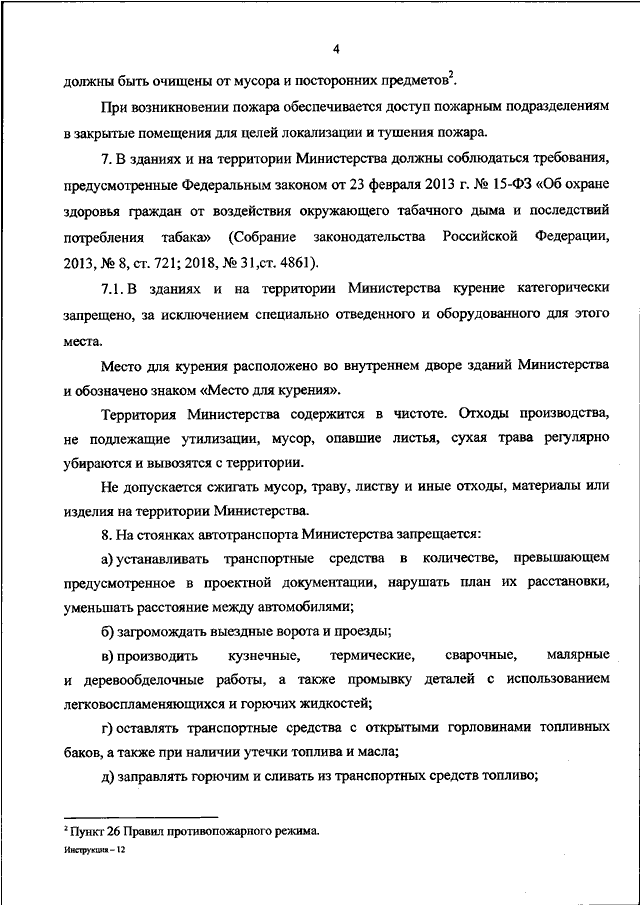 4

должны быть очищены от мусора и посторонних предметов$^2$.

При возникновении пожара обеспечивается доступ пожарным подразделениям в закрытые помещения для целей локализации и тушения пожара.

7. В зданиях и на территории Министерства должны соблюдаться требования, предусмотренные Федеральным законом от 23 февраля 2013 г. № 15-ФЗ «Об охране здоровья граждан от воздействия окружающего табачного дыма и последствий потребления табака» (Собрание законодательства Российской Федерации, 2013, № 8, ст. 721; 2018, № 31,ст. 4861).

7.1. В зданиях и на территории Министерства курение категорически запрещено, за исключением специально отведенного и оборудованного для этого места.

Место для курения расположено во внутреннем дворе зданий Министерства и обозначено знаком «Место для курения».

Территория Министерства содержится в чистоте. Отходы производства, не подлежащие утилизации, мусор, опавшие листья, сухая трава регулярно убираются и вывозятся с территории.

Не допускается сжигать мусор, траву, листву и иные отходы, материалы или изделия на территории Министерства.

8. На стоянках автотранспорта Министерства запрещается:

а) устанавливать транспортные средства в количестве, превышающем предусмотренное в проектной документации, нарушать план их расстановки, уменьшать расстояние между автомобилями;

б) загромождать выездные ворота и проезды;

в) производить кузнечные, термические, сварочные, малярные и деревообделочные работы, а также промывку деталей с использованием легковоспламеняющихся и горючих жидкостей;

г) оставлять транспортные средства с открытыми горловинами топливных баков, а также при наличии утечки топлива и масла;

д) заправлять горючим и сливать из транспортных средств топливо;

$^2$ Пункт 26 Правил противопожарного режима.

Инструкция – 12